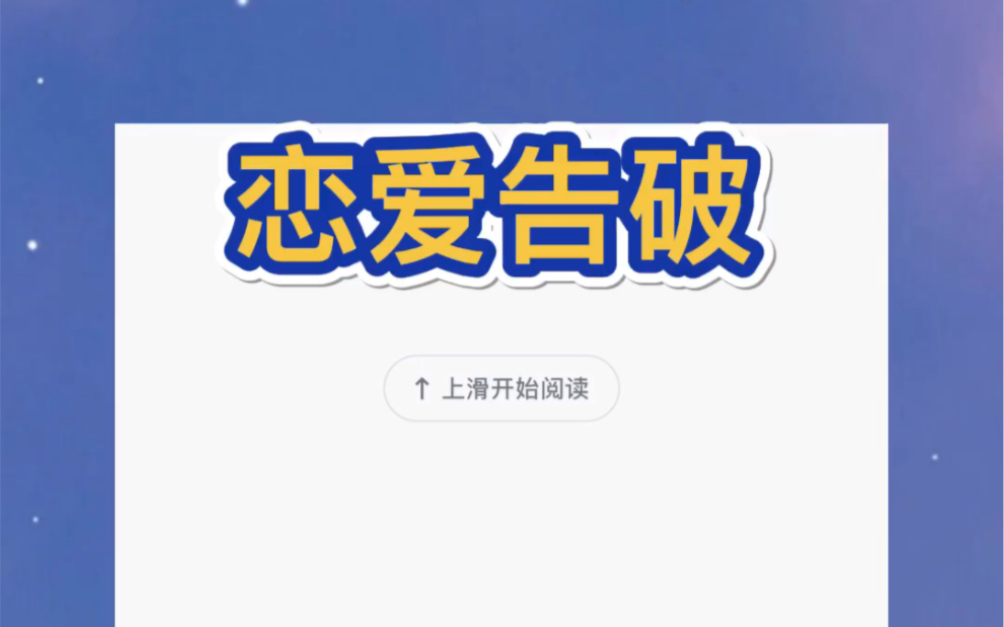 恋爱告破

↑ 上滑开始阅读